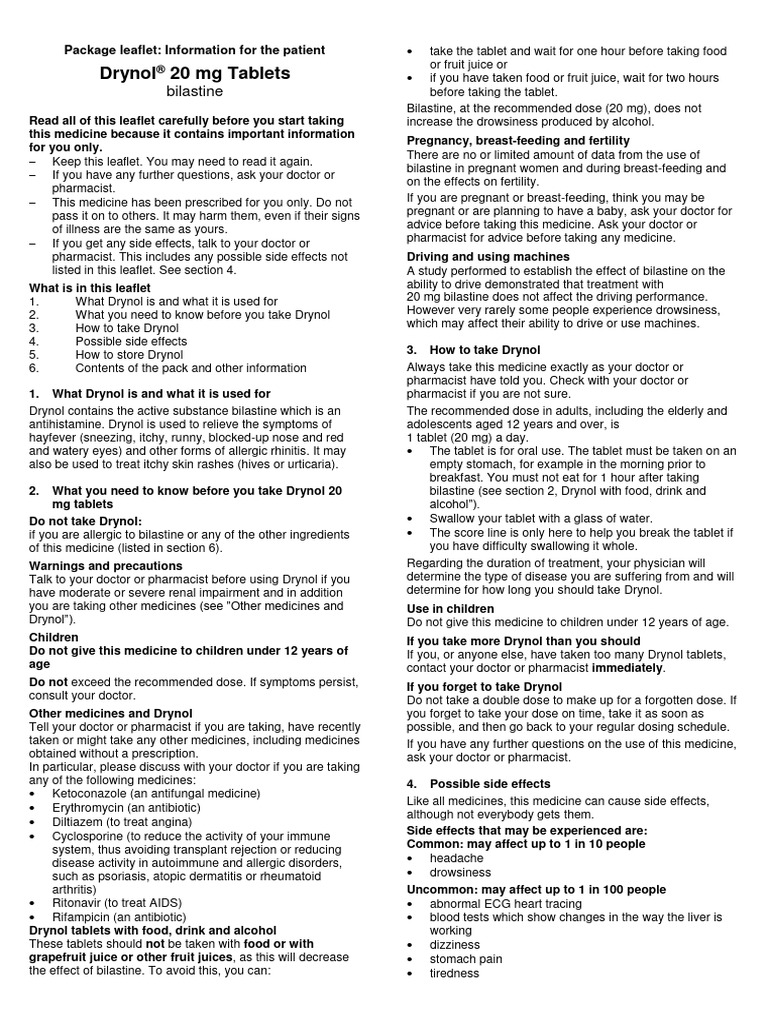 Package leaflet: Information for the patient

Drynol® 20 mg Tablets

bilastine

Read all of this leaflet carefully before you start taking this medicine because it contains important information for you only.

– Keep this leaflet. You may need to read it again.
– If you have any further questions, ask your doctor or pharmacist.
– This medicine has been prescribed for you only. Do not pass it on to others. It may harm them, even if their signs of illness are the same as yours.
– If you get any side effects, talk to your doctor or pharmacist. This includes any possible side effects not listed in this leaflet. See section 4.

What is in this leaflet
1. What Drynol is and what it is used for
2. What you need to know before you take Drynol
3. How to take Drynol
4. Possible side effects
5. How to store Drynol
6. Contents of the pack and other information

1. What Drynol is and what it is used for

Drynol contains the active substance bilastine which is an antihistamine. Drynol is used to relieve the symptoms of hayfever (sneezing, itchy, runny, blocked-up nose and red and watery eyes) and other forms of allergic rhinitis. It may also be used to treat itchy skin rashes (hives or urticaria).

2. What you need to know before you take Drynol 20 mg tablets

Do not take Drynol:
if you are allergic to bilastine or any of the other ingredients of this medicine (listed in section 6).

Warnings and precautions
Talk to your doctor or pharmacist before using Drynol if you have moderate or severe renal impairment and in addition you are taking other medicines (see "Other medicines and Drynol").

Children
Do not give this medicine to children under 12 years of age

Do not exceed the recommended dose. If symptoms persist, consult your doctor.

Other medicines and Drynol
Tell your doctor or pharmacist if you are taking, have recently taken or might take any other medicines, including medicines obtained without a prescription.
In particular, please discuss with your doctor if you are taking any of the following medicines:
• Ketoconazole (an antifungal medicine)
• Erythromycin (an antibiotic)
• Diltiazem (to treat angina)
• Cyclosporine (to reduce the activity of your immune system, thus avoiding transplant rejection or reducing disease activity in autoimmune and allergic disorders, such as psoriasis, atopic dermatitis or rheumatoid arthritis)
• Ritonavir (to treat AIDS)
• Rifampicin (an antibiotic)

Drynol tablets with food, drink and alcohol
These tablets should not be taken with food or with grapefruit juice or other fruit juices, as this will decrease the effect of bilastine. To avoid this, you can:
• take the tablet and wait for one hour before taking food or fruit juice or
• if you have taken food or fruit juice, wait for two hours before taking the tablet.
Bilastine, at the recommended dose (20 mg), does not increase the drowsiness produced by alcohol.

Pregnancy, breast-feeding and fertility
There are no or limited amount of data from the use of bilastine in pregnant women and during breast-feeding and on the effects on fertility.
If you are pregnant or breast-feeding, think you may be pregnant or are planning to have a baby, ask your doctor for advice before taking this medicine. Ask your doctor or pharmacist for advice before taking any medicine.

Driving and using machines
A study performed to establish the effect of bilastine on the ability to drive demonstrated that treatment with 20 mg bilastine does not affect the driving performance. However very rarely some people experience drowsiness, which may affect their ability to drive or use machines.

3. How to take Drynol
Always take this medicine exactly as your doctor or pharmacist have told you. Check with your doctor or pharmacist if you are not sure.
The recommended dose in adults, including the elderly and adolescents aged 12 years and over, is 1 tablet (20 mg) a day.
• The tablet is for oral use. The tablet must be taken on an empty stomach, for example in the morning prior to breakfast. You must not eat for 1 hour after taking bilastine (see section 2, Drynol with food, drink and alcohol").
• Swallow your tablet with a glass of water.
• The score line is only here to help you break the tablet if you have difficulty swallowing it whole.
Regarding the duration of treatment, your physician will determine the type of disease you are suffering from and will determine for how long you should take Drynol.

Use in children
Do not give this medicine to children under 12 years of age.

If you take more Drynol than you should
If you, or anyone else, have taken too many Drynol tablets, contact your doctor or pharmacist immediately.

If you forget to take Drynol
Do not take a double dose to make up for a forgotten dose. If you forget to take your dose on time, take it as soon as possible, and then go back to your regular dosing schedule.
If you have any further questions on the use of this medicine, ask your doctor or pharmacist.

4. Possible side effects
Like all medicines, this medicine can cause side effects, although not everybody gets them.
Side effects that may be experienced are:
Common: may affect up to 1 in 10 people
• headache
• drowsiness
Uncommon: may affect up to 1 in 100 people
• abnormal ECG heart tracing
• blood tests which show changes in the way the liver is working
• dizziness
• stomach pain
• tiredness